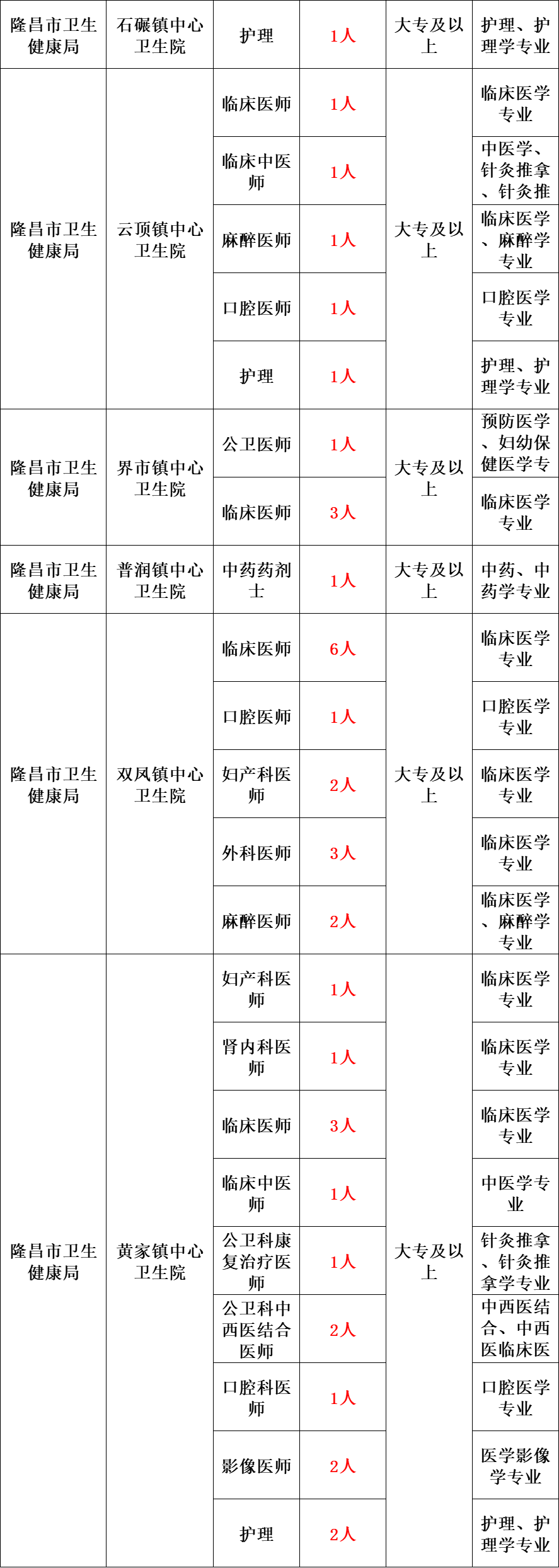 | 隆昌市卫生健康局 | 石碾镇中心卫生院 | 护理 | 1人 | 大专及以上 | 护理、护理学专业 |
|---|---|---|---|---|---|
| 隆昌市卫生健康局 | 云顶镇中心卫生院 | 临床医师 | 1人 | 大专及以上 | 临床医学专业 |
| | | 临床中医师 | 1人 | | 中医学、针灸推拿、针灸推 |
| | | 麻醉医师 | 1人 | | 临床医学、麻醉学专业 |
| | | 口腔医师 | 1人 | | 口腔医学专业 |
| | | 护理 | 1人 | | 护理、护理学专业 |
| 隆昌市卫生健康局 | 界市镇中心卫生院 | 公卫医师 | 1人 | 大专及以上 | 预防医学、妇幼保健医学专 |
| | | 临床医师 | 3人 | | 临床医学专业 |
| 隆昌市卫生健康局 | 普润镇中心卫生院 | 中药药剂士 | 1人 | 大专及以上 | 中药、中药学专业 |
| 隆昌市卫生健康局 | 双凤镇中心卫生院 | 临床医师 | 6人 | 大专及以上 | 临床医学专业 |
| | | 口腔医师 | 1人 | | 口腔医学专业 |
| | | 妇产科医师 | 2人 | | 临床医学专业 |
| | | 外科医师 | 3人 | | 临床医学专业 |
| | | 麻醉医师 | 2人 | | 临床医学、麻醉学专业 |
| 隆昌市卫生健康局 | 黄家镇中心卫生院 | 妇产科医师 | 1人 | 大专及以上 | 临床医学专业 |
| | | 肾内科医师 | 1人 | | 临床医学专业 |
| | | 临床医师 | 3人 | | 临床医学专业 |
| | | 临床中医师 | 1人 | | 中医学专业 |
| | | 公卫科康复治疗医师 | 1人 | | 针灸推拿、针灸推拿学专业 |
| | | 公卫科中西医结合医师 | 2人 | | 中西医结合、中西医临床医 |
| | | 口腔科医师 | 1人 | | 口腔医学专业 |
| | | 影像医师 | 2人 | | 医学影像学专业 |
| | | 护理 | 2人 | | 护理、护理学专业 |